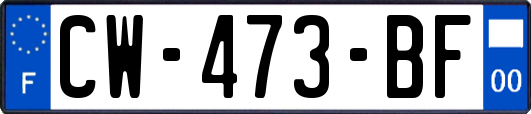 F
CW-473-BF
00